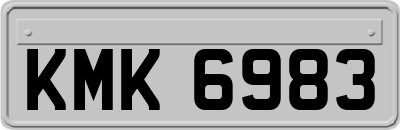 KMK 6983